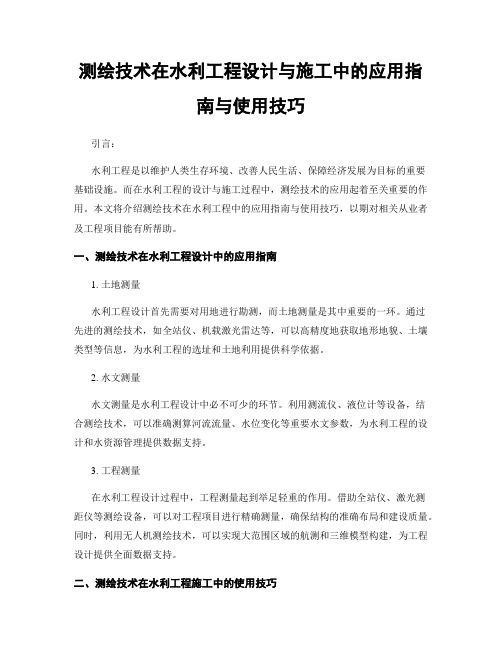 测绘技术在水利工程设计与施工中的应用指南与使用技巧

引言：

水利工程是以维护人类生存环境、改善人民生活、保障经济发展为目标的重要基础设施。而在水利工程的设计与施工过程中，测绘技术的应用起着至关重要的作用。本文将介绍测绘技术在水利工程中的应用指南与使用技巧，以期对相关从业者及工程项目能有所帮助。

一、测绘技术在水利工程设计中的应用指南

1. 土地测量

水利工程设计首先需要对用地进行勘测，而土地测量是其中重要的一环。通过先进的测绘技术，如全站仪、机载激光雷达等，可以高精度地获取地形地貌、土壤类型等信息，为水利工程的选址和土地利用提供科学依据。

2. 水文测量

水文测量是水利工程设计中必不可少的环节。利用测流仪、液位计等设备，结合测绘技术，可以准确测算河流流量、水位变化等重要水文参数，为水利工程的设计和水资源管理提供数据支持。

3. 工程测量

在水利工程设计过程中，工程测量起到举足轻重的作用。借助全站仪、激光测距仪等测绘设备，可以对工程项目进行精确测量，确保结构的准确布局和建设质量。同时，利用无人机测绘技术，可以实现大范围区域的航测和三维模型构建，为工程设计提供全面数据支持。

二、测绘技术在水利工程施工中的使用技巧